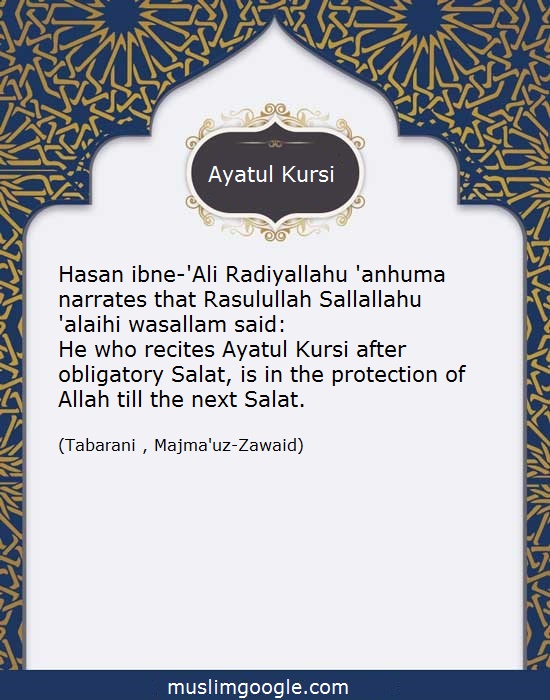 Ayatul Kursi

Hasan ibne-'Ali Radiyallahu 'anhuma narrates that Rasulullah Sallallahu 'alaihi wasallam said:
He who recites Ayatul Kursi after obligatory Salat, is in the protection of Allah till the next Salat.

(Tabarani , Majma'uz-Zawaid)

muslimgoogle.com